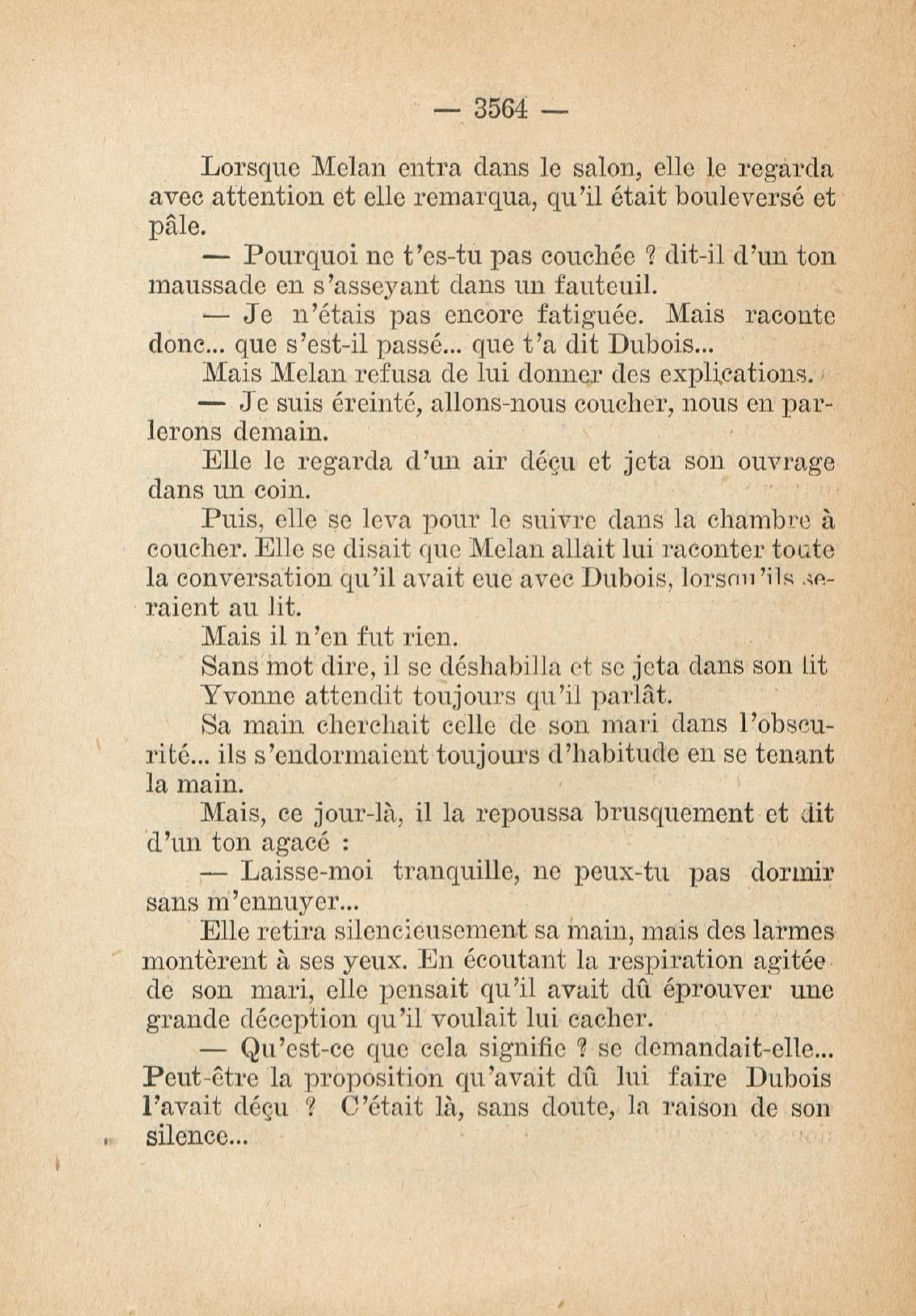 — 3564 —

Lorsque Melan entra dans le salon, elle le regarda avec attention et elle remarqua, qu'il était bouleversé et pâle.

— Pourquoi ne t'es-tu pas couchée ? dit-il d'un ton maussade en s'asseyant dans un fauteuil.

— Je n'étais pas encore fatiguée. Mais raconte donc... que s'est-il passé... que t'a dit Dubois...

Mais Melan refusa de lui donner des explications.

— Je suis éreinté, allons-nous coucher, nous en parlerons demain.

Elle le regarda d'un air déçu et jeta son ouvrage dans un coin.

Puis, elle se leva pour le suivre dans la chambre à coucher. Elle se disait que Melan allait lui raconter toute la conversation qu'il avait eue avec Dubois, lorsqu'ils seraient au lit.

Mais il n'en fut rien.

Sans mot dire, il se déshabilla et se jeta dans son lit

Yvonne attendit toujours qu'il parlât.

Sa main cherchait celle de son mari dans l'obscurité... ils s'endormaient toujours d'habitude en se tenant la main.

Mais, ce jour-là, il la repoussa brusquement et dit d'un ton agacé :

— Laisse-moi tranquille, ne peux-tu pas dormir sans m'ennuyer...

Elle retira silencieusement sa main, mais des larmes montèrent à ses yeux. En écoutant la respiration agitée de son mari, elle pensait qu'il avait dû éprouver une grande déception qu'il voulait lui cacher.

— Qu'est-ce que cela signifie ? se demandait-elle... Peut-être la proposition qu'avait dû lui faire Dubois l'avait déçu ? C'était là, sans doute, la raison de son silence...